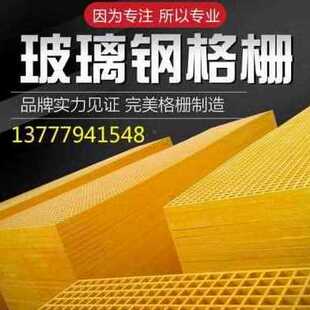 因为专注 所以专业

玻璃钢格栅

品牌实力见证 完美格栅制造

13777941548